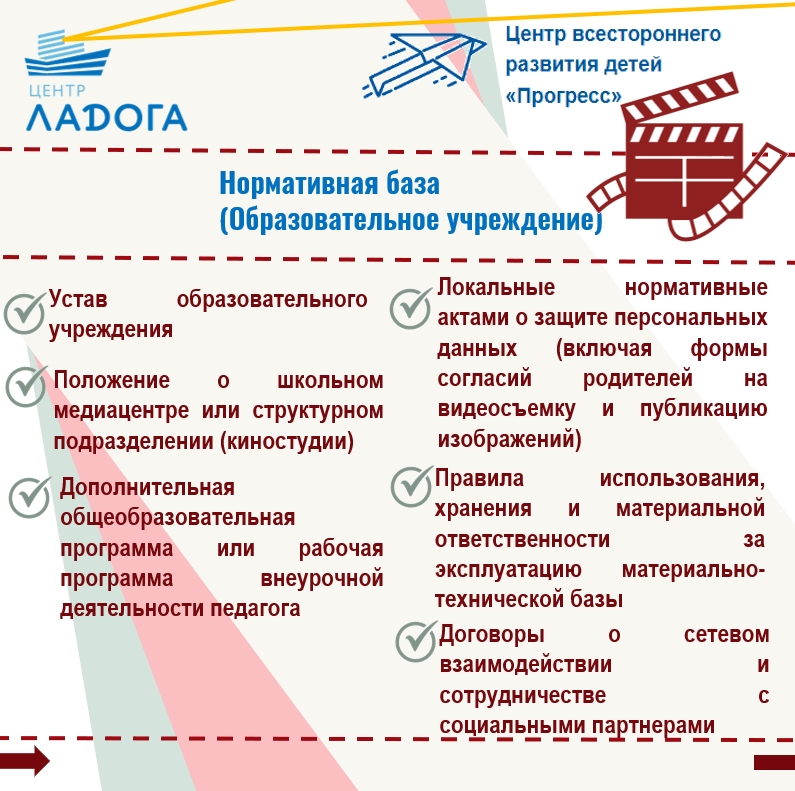 ЦЕНТР
ЛАДОГА

Центр всестороннего развития детей «Прогресс»

Нормативная база
(Образовательное учреждение)

Устав образовательного учреждения

Положение о школьном медиацентре или структурном подразделении (киностудии)

Дополнительная общеобразовательная программа или рабочая программа внеурочной деятельности педагога

Локальные нормативные актами о защите персональных данных (включая формы согласий родителей на видеосъемку и публикацию изображений)

Правила использования, хранения и материальной ответственности за эксплуатацию материально-технической базы

Договоры о сетевом взаимодействии и сотрудничестве с социальными партнерами